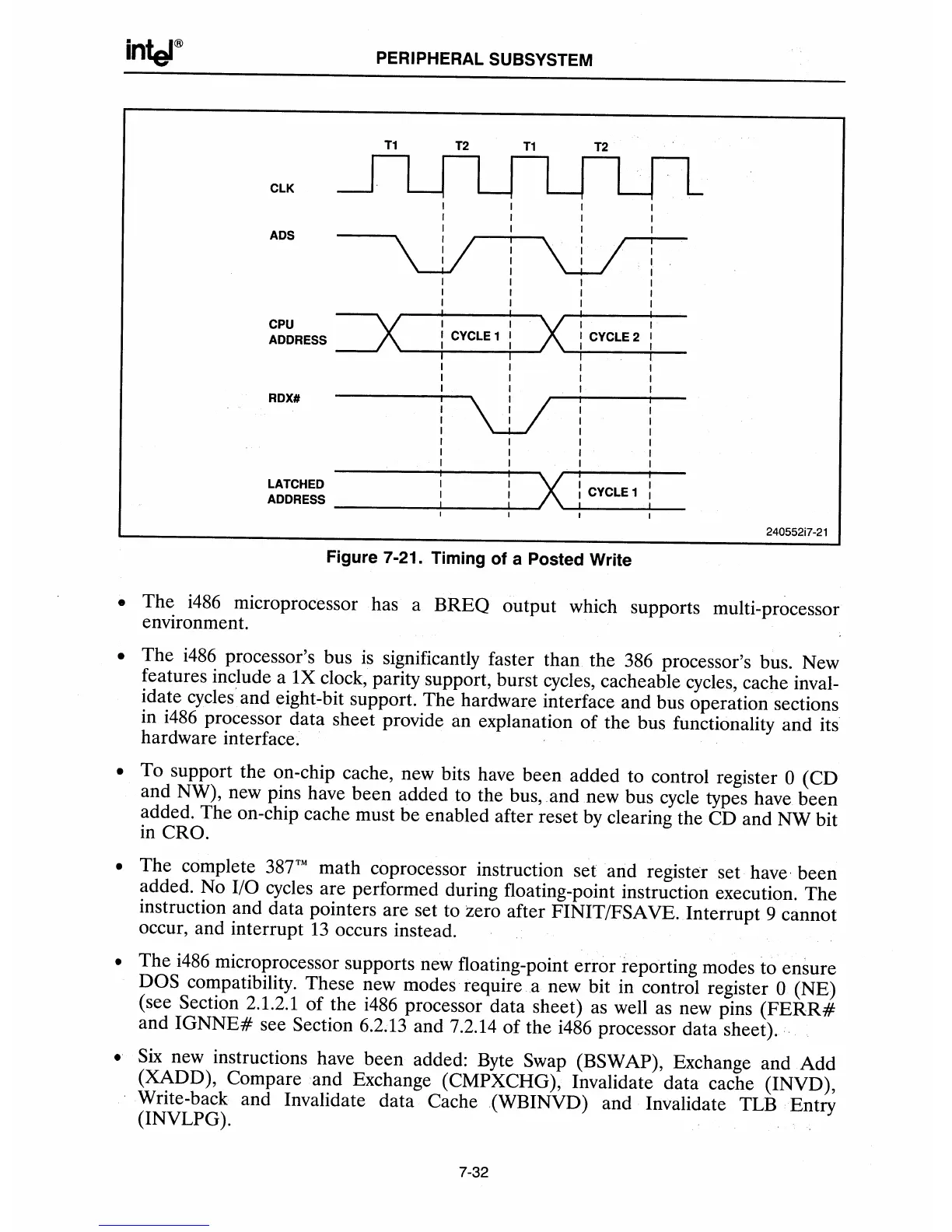 intel® PERIPHERAL SUBSYSTEM

T1 T2 T1 T2

CLK

ADS

CPU ADDRESS

CYCLE 1

CYCLE 2

RDX#

LATCHED ADDRESS

CYCLE 1

240552i7-21

Figure 7-21. Timing of a Posted Write

• The i486 microprocessor has a BREQ output which supports multi-processor environment.

• The i486 processor's bus is significantly faster than the 386 processor's bus. New features include a 1X clock, parity support, burst cycles, cacheable cycles, cache invalidate cycles and eight-bit support. The hardware interface and bus operation sections in i486 processor data sheet provide an explanation of the bus functionality and its hardware interface.

• To support the on-chip cache, new bits have been added to control register 0 (CD and NW), new pins have been added to the bus, and new bus cycle types have been added. The on-chip cache must be enabled after reset by clearing the CD and NW bit in CRO.

• The complete 387™ math coprocessor instruction set and register set have been added. No I/O cycles are performed during floating-point instruction execution. The instruction and data pointers are set to zero after FINIT/FSAVE. Interrupt 9 cannot occur, and interrupt 13 occurs instead.

• The i486 microprocessor supports new floating-point error reporting modes to ensure DOS compatibility. These new modes require a new bit in control register 0 (NE) (see Section 2.1.2.1 of the i486 processor data sheet) as well as new pins (FERR# and IGNNE# see Section 6.2.13 and 7.2.14 of the i486 processor data sheet).

• Six new instructions have been added: Byte Swap (BSWAP), Exchange and Add (XADD), Compare and Exchange (CMPXCHG), Invalidate data cache (INVD), Write-back and Invalidate data Cache (WBINVD) and Invalidate TLB Entry (INVLPG).

7-32